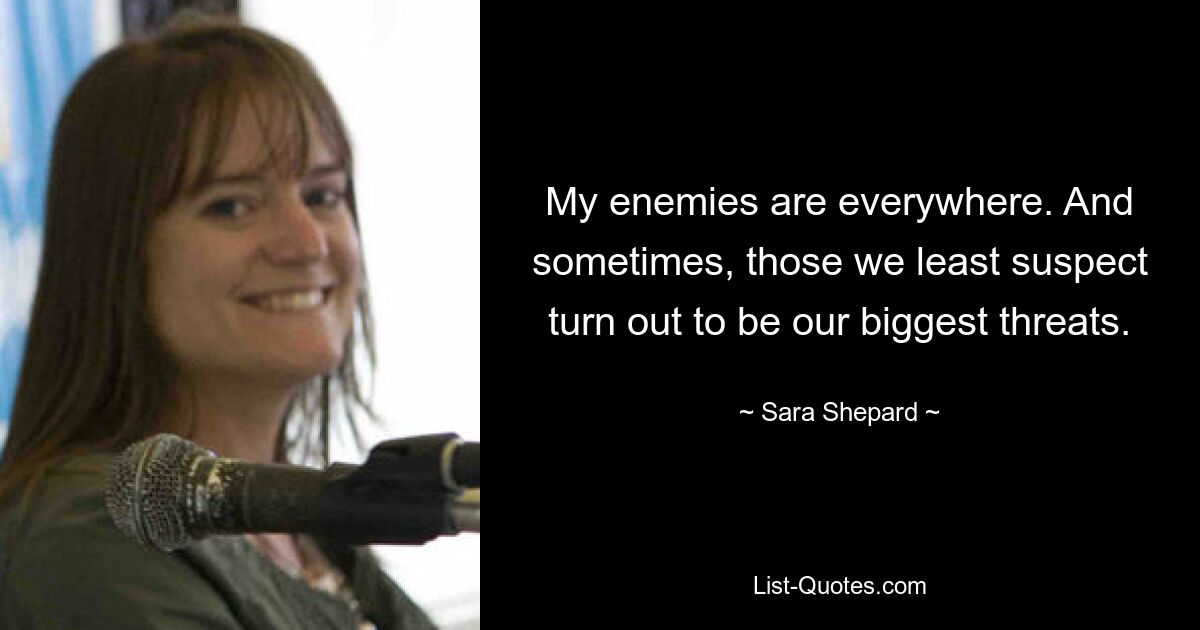 My enemies are everywhere. And sometimes, those we least suspect turn out to be our biggest threats.

~ Sara Shepard ~

List-Quotes.com